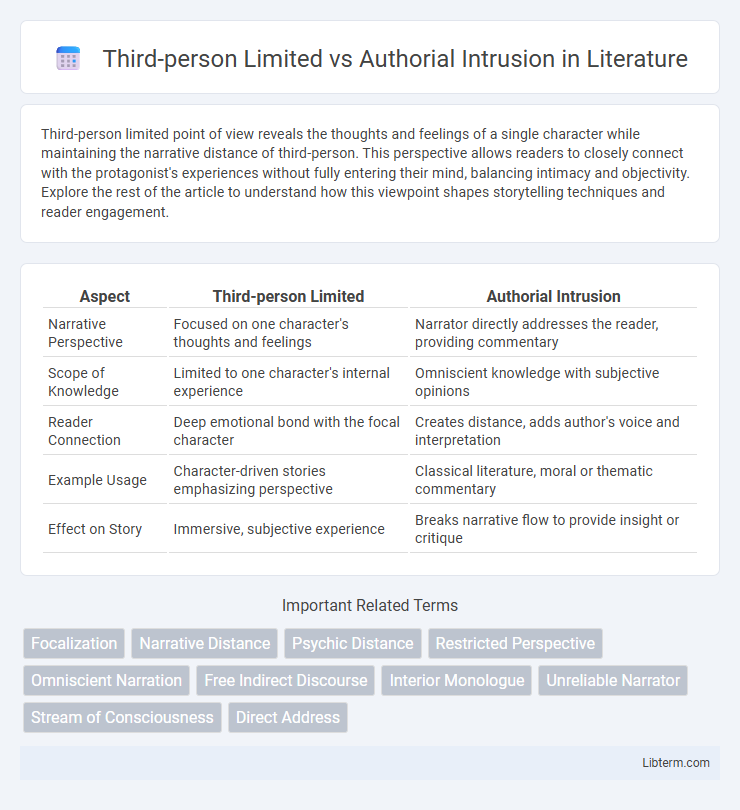 Third-person Limited vs Authorial Intrusion in Literature

Third-person limited point of view reveals the thoughts and feelings of a single character while maintaining the narrative distance of third-person. This perspective allows readers to closely connect with the protagonist's experiences without fully entering their mind, balancing intimacy and objectivity. Explore the rest of the article to understand how this viewpoint shapes storytelling techniques and reader engagement.

| Aspect | Third-person Limited | Authorial Intrusion |
|---|---|---|
| Narrative Perspective | Focused on one character's thoughts and feelings | Narrator directly addresses the reader, providing commentary |
| Scope of Knowledge | Limited to one character's internal experience | Omniscient knowledge with subjective opinions |
| Reader Connection | Deep emotional bond with the focal character | Creates distance, adds author's voice and interpretation |
| Example Usage | Character-driven stories emphasizing perspective | Classical literature, moral or thematic commentary |
| Effect on Story | Immersive, subjective experience | Breaks narrative flow to provide insight or critique |

Important Related Terms

Focalization
Narrative Distance
Psychic Distance
Restricted Perspective
Omniscient Narration
Free Indirect Discourse
Interior Monologue
Unreliable Narrator
Stream of Consciousness
Direct Address

Libterm.com